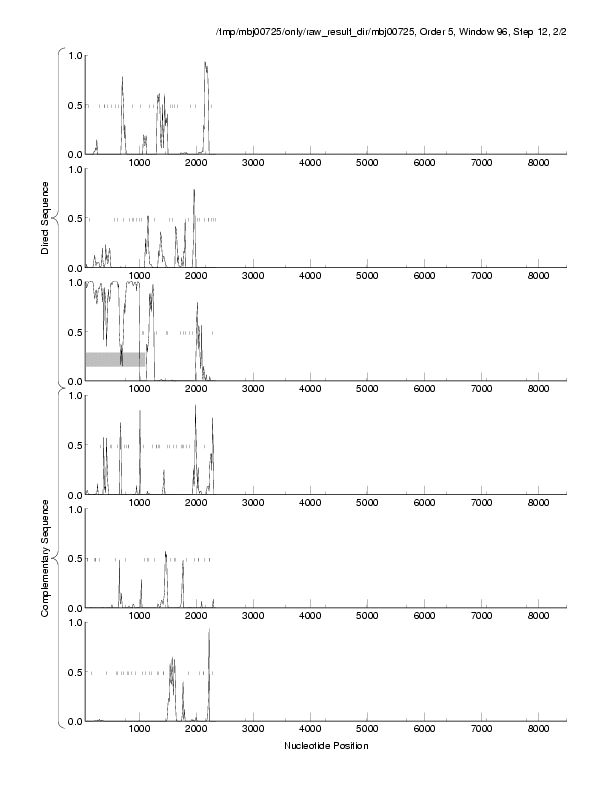 /tmp/mbj00725/only/raw_result_dir/mbj00725, Order 5, Window 96, Step 12, 2/2

Direct Sequence

1.0
0.5
0.0
1000 2000 3000 4000 5000 6000 7000 8000

1.0
0.5
0.0
1000 2000 3000 4000 5000 6000 7000 8000

1.0
0.5
0.0
1000 2000 3000 4000 5000 6000 7000 8000

Complementary Sequence

1.0
0.5
0.0
1000 2000 3000 4000 5000 6000 7000 8000

1.0
0.5
0.0
1000 2000 3000 4000 5000 6000 7000 8000

1.0
0.5
0.0
1000 2000 3000 4000 5000 6000 7000 8000

Nucleotide Position